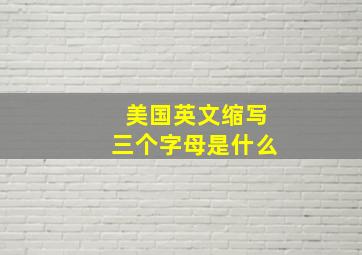 美国英文缩写
三个字母是什么